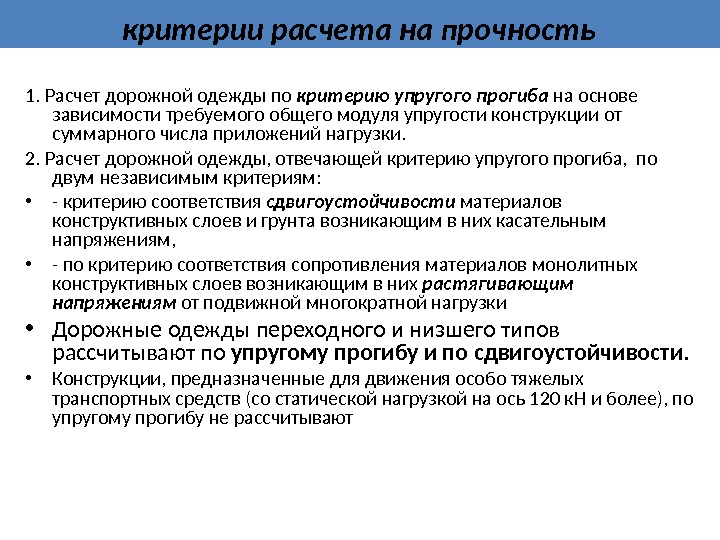 критерии расчета на прочность

1. Расчет дорожной одежды по критерию упругого прогиба на основе зависимости требуемого общего модуля упругости конструкции от суммарного числа приложений нагрузки.

2. Расчет дорожной одежды, отвечающей критерию упругого прогиба, по двум независимым критериям:

• - критерию соответствия сдвигоустойчивости материалов конструктивных слоев и грунта возникающим в них касательным напряжениям,

• - по критерию соответствия сопротивления материалов монолитных конструктивных слоев возникающим в них растягивающим напряжениям от подвижной многократной нагрузки

• Дорожные одежды переходного и низшего типов рассчитывают по упругому прогибу и по сдвигоустойчивости.

• Конструкции, предназначенные для движения особо тяжелых транспортных средств (со статической нагрузкой на ось 120 кН и более), по упругому прогибу не рассчитывают